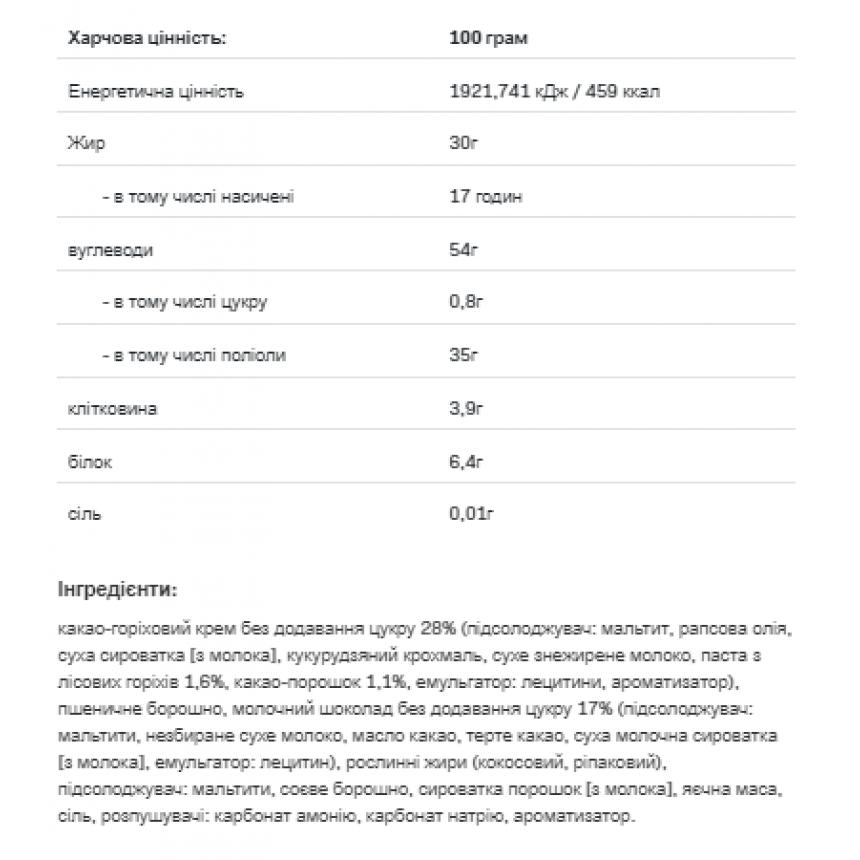 | Харчова цінність: | 100 грам |
|---|---|
| Енергетична цінність | 1921,741 кДж / 459 ккал |
| Жир | 30г |
| - в тому числі насичені | 17 годин |
| вуглеводи | 54г |
| - в тому числі цукру | 0,8г |
| - в тому числі поліоли | 35г |
| клітковина | 3,9г |
| білок | 6,4г |
| сіль | 0,01г |

Інгредієнти:

какао-горіховий крем без додавання цукру 28% (підсолоджувач: мальтит, рапсова олія, суха сироватка [з молока], кукурудзяний крохмаль, сухе знежирене молоко, паста з лісових горіхів 1,6%, какао-порошок 1,1%, емульгатор: лецитини, ароматизатор), пшеничне борошно, молочний шоколад без додавання цукру 17% (підсолоджувач: мальтити, незбиране сухе молоко, масло какао, терте какао, суха молочна сироватка [з молока], емульгатор: лецитин), рослинні жири (кокосовий, ріпаковий), підсолоджувач: мальтити, соєве борошно, сироватка порошок [з молока], яєчна маса, сіль, розпушувачі: карбонат амонію, карбонат натрію, ароматизатор.